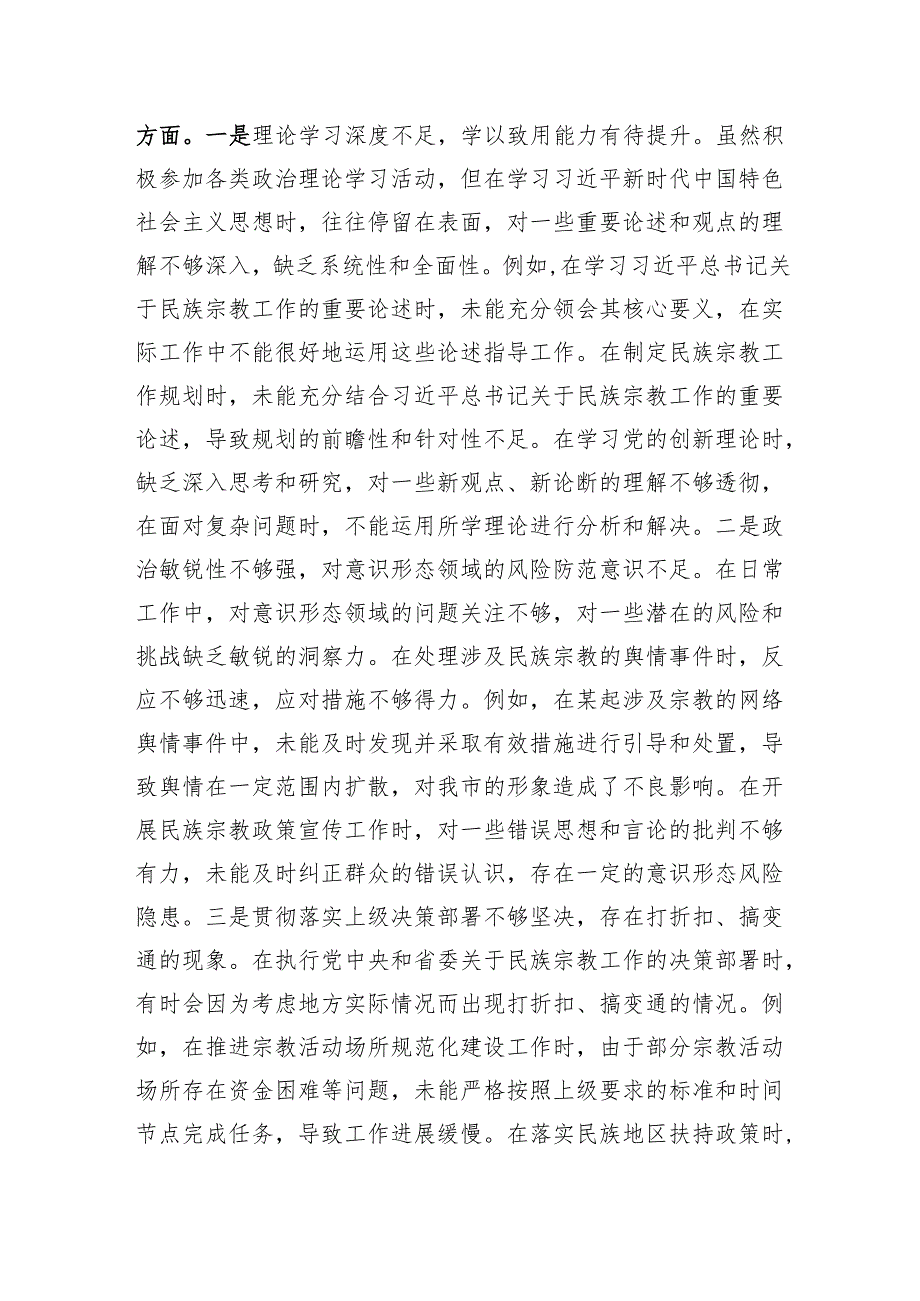 方面。一是理论学习深度不足，学以致用能力有待提升。虽然积极参加各类政治理论学习活动，但在学习习近平新时代中国特色社会主义思想时，往往停留在表面，对一些重要论述和观点的理解不够深入，缺乏系统性和全面性。例如,在学习习近平总书记关于民族宗教工作的重要论述时，未能充分领会其核心要义，在实际工作中不能很好地运用这些论述指导工作。在制定民族宗教工作规划时，未能充分结合习近平总书记关于民族宗教工作的重要论述，导致规划的前瞻性和针对性不足。在学习党的创新理论时，缺乏深入思考和研究，对一些新观点、新论断的理解不够透彻，在面对复杂问题时，不能运用所学理论进行分析和解决。二是政治敏锐性不够强，对意识形态领域的风险防范意识不足。在日常工作中，对意识形态领域的问题关注不够，对一些潜在的风险和挑战缺乏敏锐的洞察力。在处理涉及民族宗教的舆情事件时，反应不够迅速，应对措施不够得力。例如，在某起涉及宗教的网络舆情事件中，未能及时发现并采取有效措施进行引导和处置，导致舆情在一定范围内扩散，对我市的形象造成了不良影响。在开展民族宗教政策宣传工作时，对一些错误思想和言论的批判不够有力，未能及时纠正群众的错误认识，存在一定的意识形态风险隐患。三是贯彻落实上级决策部署不够坚决，存在打折扣、搞变通的现象。在执行党中央和省委关于民族宗教工作的决策部署时，有时会因为考虑地方实际情况而出现打折扣、搞变通的情况。例如，在推进宗教活动场所规范化建设工作时，由于部分宗教活动场所存在资金困难等问题，未能严格按照上级要求的标准和时间节点完成任务，导致工作进展缓慢。在落实民族地区扶持政策时，